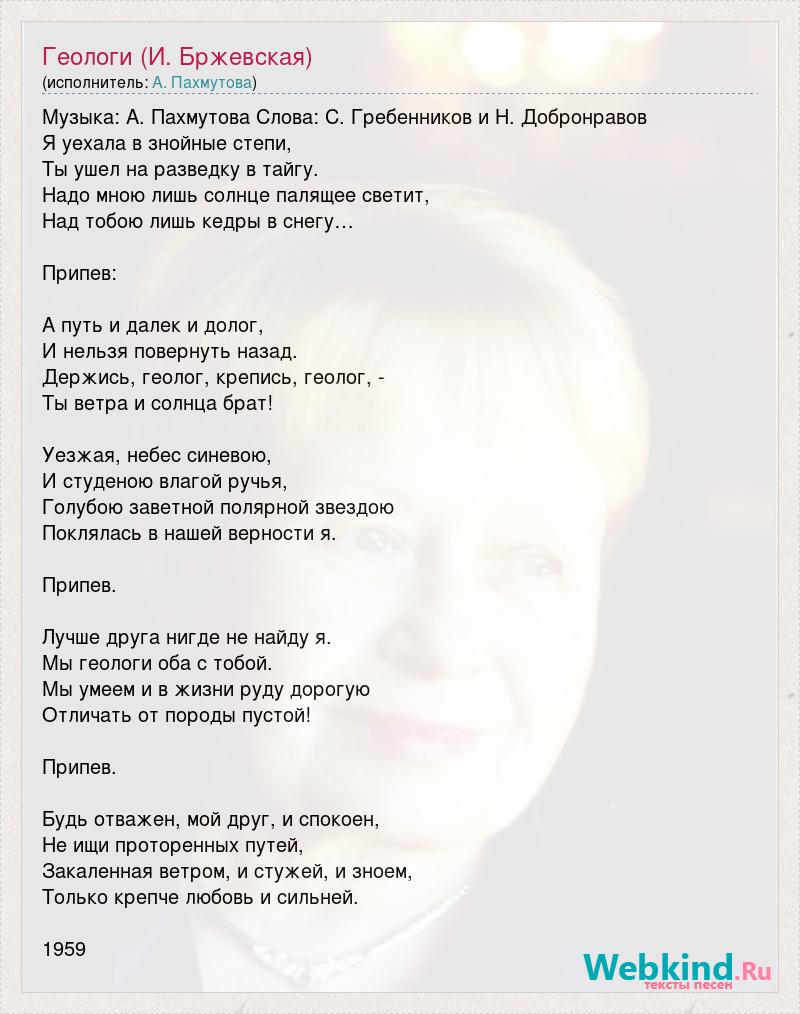 Геологи (И. Бржевская)
(исполнитель: А. Пахмутова)

Музыка: А. Пахмутова Слова: С. Гребенников и Н. Добронравов
Я уехала в знойные степи,
Ты ушел на разведку в тайгу.
Надо мною лишь солнце палящее светит,
Над тобою лишь кедры в снегу…

Припев:

А путь и далек и долог,
И нельзя повернуть назад.
Держись, геолог, крепись, геолог, -
Ты ветра и солнца брат!

Уезжая, небес синевою,
И студеною влагой ручья,
Голубою заветной полярной звездою
Поклялась в нашей верности я.

Припев.

Лучше друга нигде не найду я.
Мы геологи оба с тобой.
Мы умеем и в жизни руду дорогую
Отличать от породы пустой!

Припев.

Будь отважен, мой друг, и спокоен,
Не ищи проторенных путей,
Закаленная ветром, и стужей, и зноем,
Только крепче любовь и сильней.

1959

Webkind.Ru
тексты песен